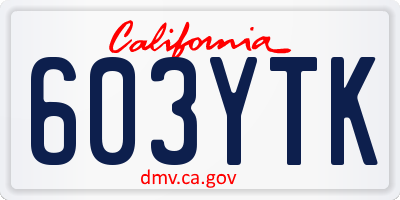 California

603YTK

dmv.ca.gov